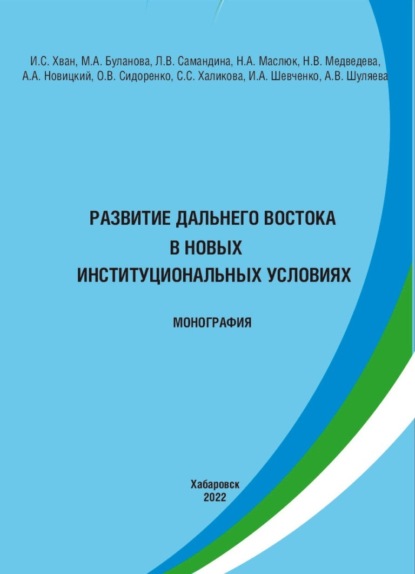 И.С. Хван, М.А. Буланова, Л.В. Самандина, Н.А. Маслюк, Н.В. Медведева, А.А. Новицкий, О.В. Сидоренко, С.С. Халикова, И.А. Шевченко, А.В. Шуляева

РАЗВИТИЕ ДАЛЬНЕГО ВОСТОКА В НОВЫХ ИНСТИТУЦИОНАЛЬНЫХ УСЛОВИЯХ

МОНОГРАФИЯ

Хабаровск
2022